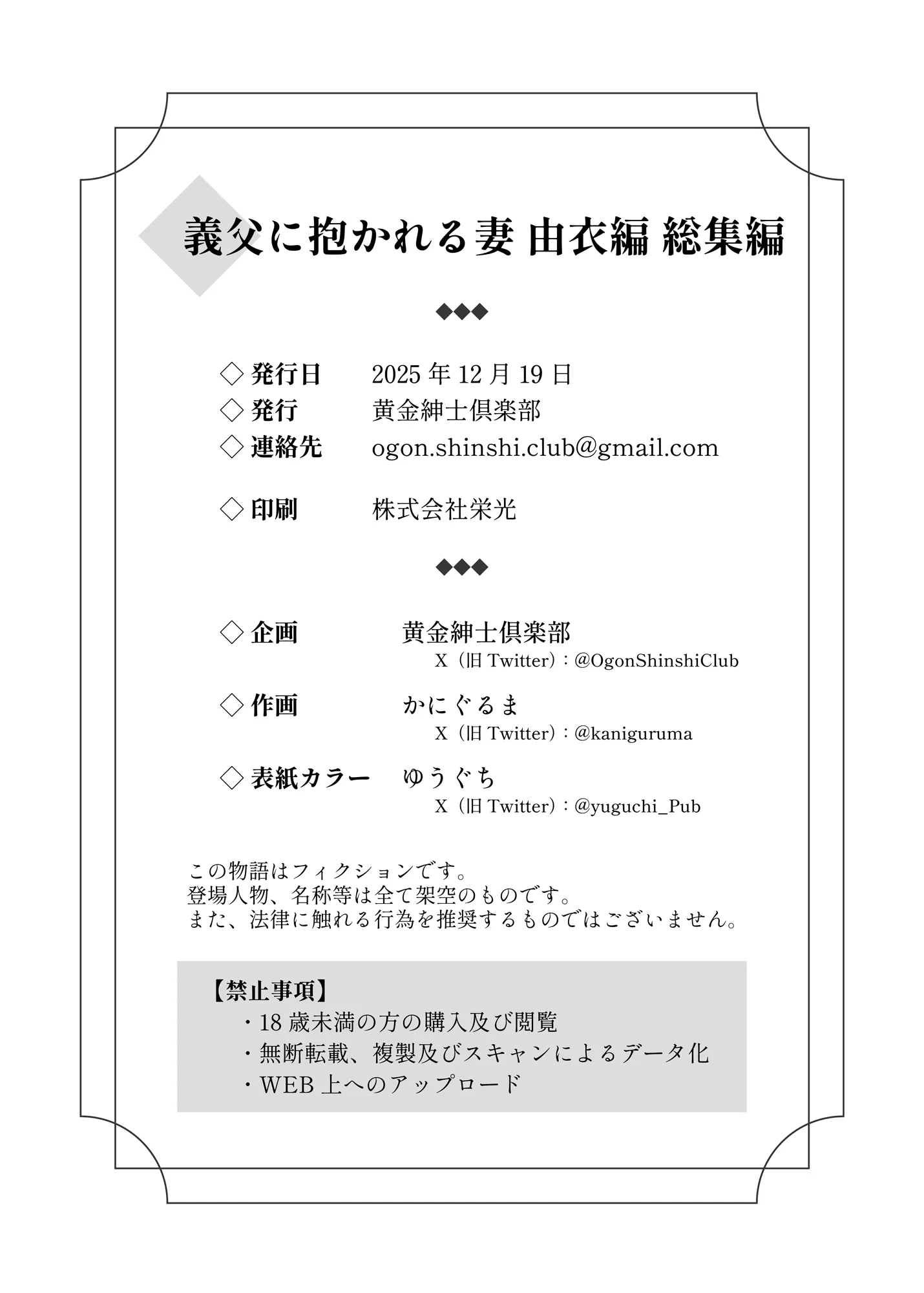 義父に抱かれる妻 由衣編 総集編

◆◆◆

◇ 発行日　2025 年 12 月 19 日
◇ 発行　黄金紳士倶楽部
◇ 連絡先　ogon.shinshi.club@gmail.com

◇ 印刷　株式会社栄光

◆◆◆

◇ 企画　黄金紳士倶楽部
X（旧 Twitter）：@OgonShinshiClub

◇ 作画　かにぐるま
X（旧 Twitter）：@kaniguruma

◇ 表紙カラー　ゆうぐち
X（旧 Twitter）：@yuguchi_Pub

この物語はフィクションです。
登場人物、名称等は全て架空のものです。
また、法律に触れる行為を推奨するものではございません。

【禁止事項】
・18 歳未満の方の購入及び閲覧
・無断転載、複製及びスキャンによるデータ化
・WEB 上へのアップロード